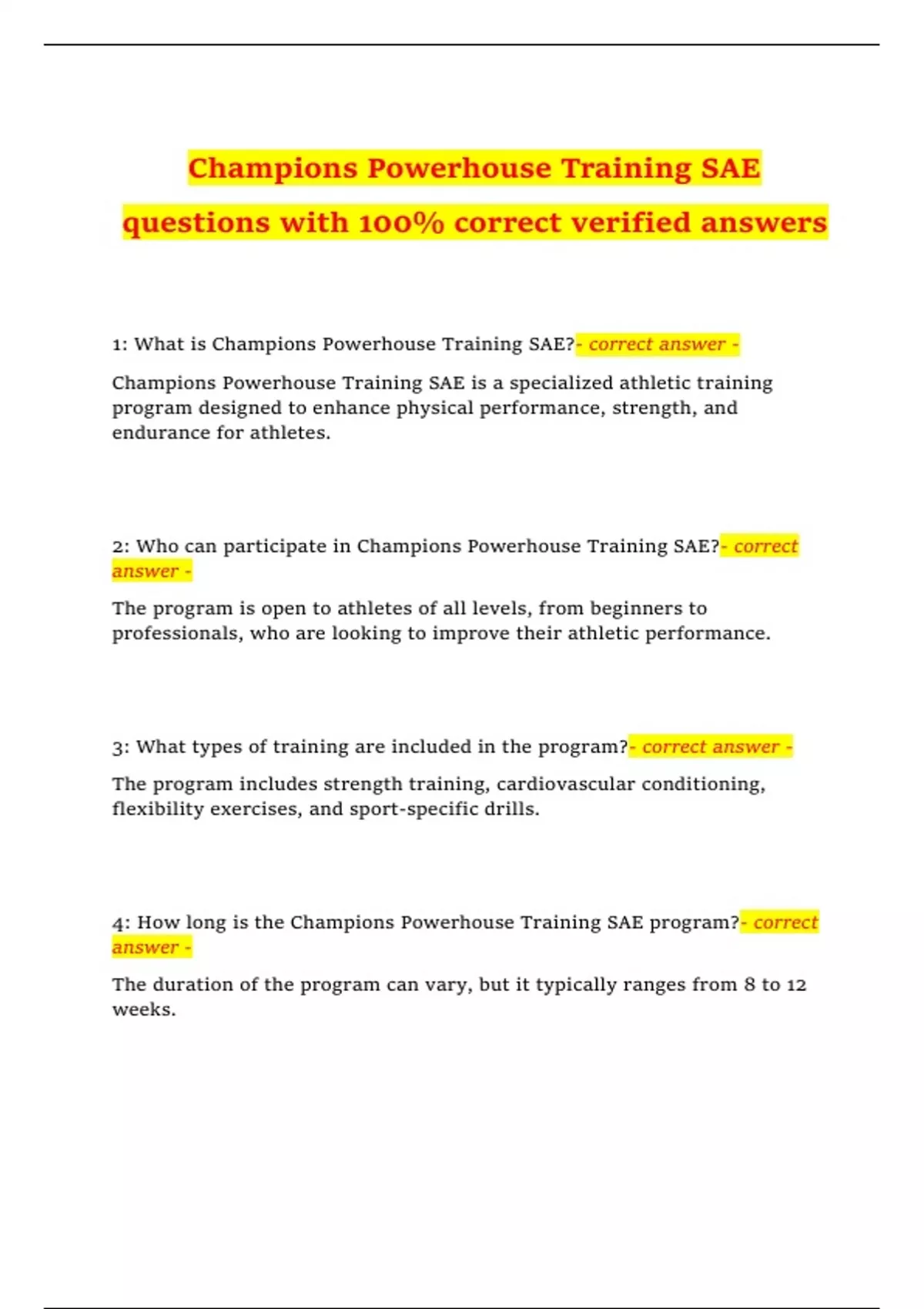 Champions Powerhouse Training SAE questions with 100% correct verified answers

1: What is Champions Powerhouse Training SAE?- correct answer -

Champions Powerhouse Training SAE is a specialized athletic training program designed to enhance physical performance, strength, and endurance for athletes.

2: Who can participate in Champions Powerhouse Training SAE?- correct answer -

The program is open to athletes of all levels, from beginners to professionals, who are looking to improve their athletic performance.

3: What types of training are included in the program?- correct answer -

The program includes strength training, cardiovascular conditioning, flexibility exercises, and sport-specific drills.

4: How long is the Champions Powerhouse Training SAE program?- correct answer -

The duration of the program can vary, but it typically ranges from 8 to 12 weeks.